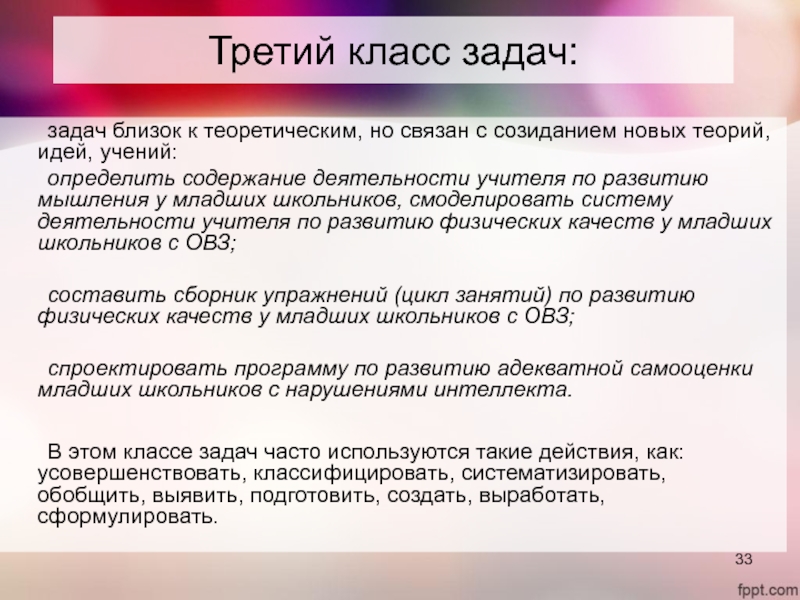 Третий класс задач:

задач близок к теоретическим, но связан с созиданием новых теорий, идей, учений:

определить содержание деятельности учителя по развитию мышления у младших школьников, смоделировать систему деятельности учителя по развитию физических качеств у младших школьников с ОВЗ;

составить сборник упражнений (цикл занятий) по развитию физических качеств у младших школьников с ОВЗ;

спроектировать программу по развитию адекватной самооценки младших школьников с нарушениями интеллекта.

В этом классе задач часто используются такие действия, как: усовершенствовать, классифицировать, систематизировать, обобщить, выявить, подготовить, создать, выработать, сформулировать.

33

fppt.com